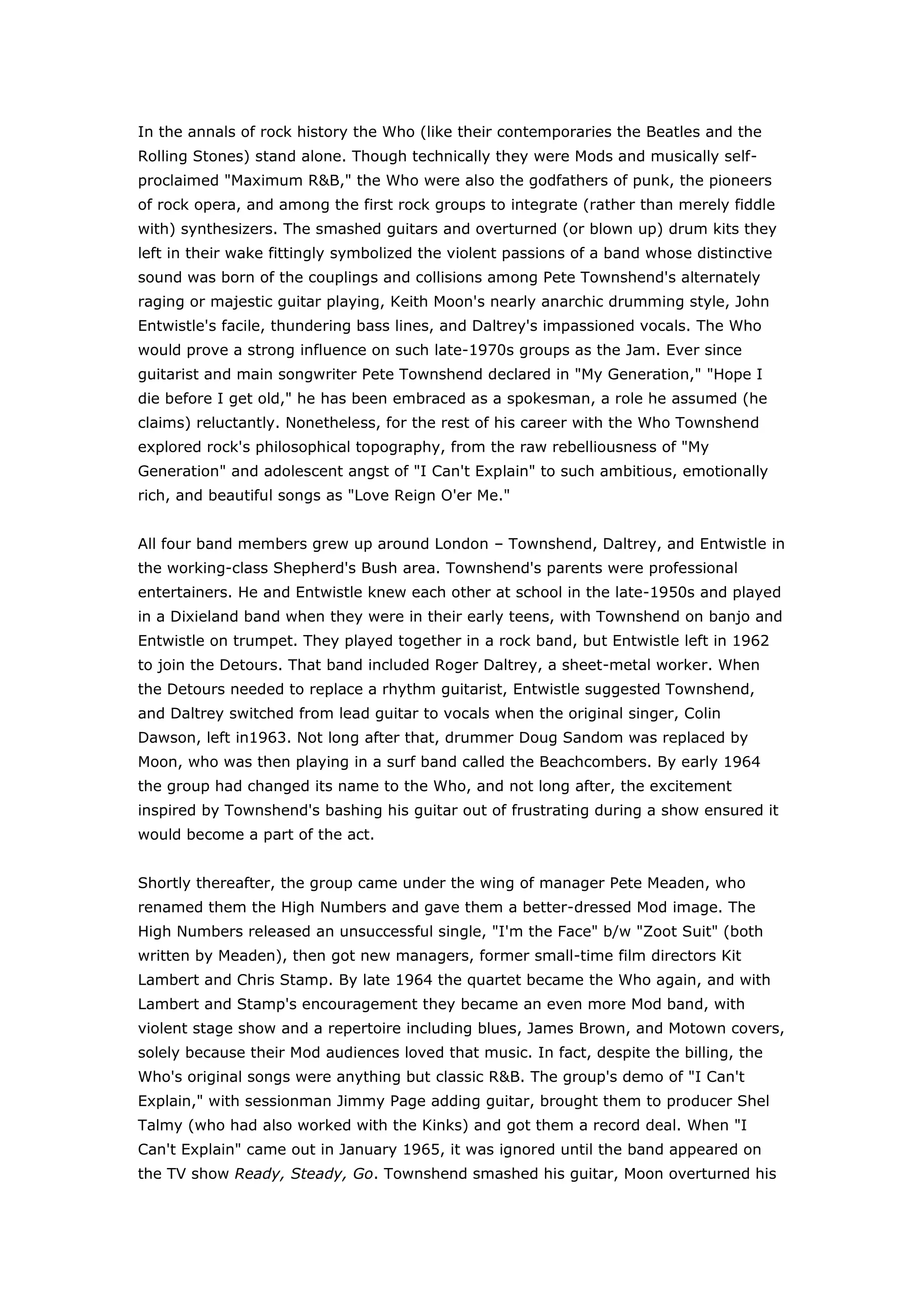 In the annals of rock history the Who (like their contemporaries the Beatles and the Rolling Stones) stand alone. Though technically they were Mods and musically self-proclaimed "Maximum R&B," the Who were also the godfathers of punk, the pioneers of rock opera, and among the first rock groups to integrate (rather than merely fiddle with) synthesizers. The smashed guitars and overturned (or blown up) drum kits they left in their wake fittingly symbolized the violent passions of a band whose distinctive sound was born of the couplings and collisions among Pete Townshend's alternately raging or majestic guitar playing, Keith Moon's nearly anarchic drumming style, John Entwistle's facile, thundering bass lines, and Daltrey's impassioned vocals. The Who would prove a strong influence on such late-1970s groups as the Jam. Ever since guitarist and main songwriter Pete Townshend declared in "My Generation," "Hope I die before I get old," he has been embraced as a spokesman, a role he assumed (he claims) reluctantly. Nonetheless, for the rest of his career with the Who Townshend explored rock's philosophical topography, from the raw rebelliousness of "My Generation" and adolescent angst of "I Can't Explain" to such ambitious, emotionally rich, and beautiful songs as "Love Reign O'er Me."

All four band members grew up around London – Townshend, Daltrey, and Entwistle in the working-class Shepherd's Bush area. Townshend's parents were professional entertainers. He and Entwistle knew each other at school in the late-1950s and played in a Dixieland band when they were in their early teens, with Townshend on banjo and Entwistle on trumpet. They played together in a rock band, but Entwistle left in 1962 to join the Detours. That band included Roger Daltrey, a sheet-metal worker. When the Detours needed to replace a rhythm guitarist, Entwistle suggested Townshend, and Daltrey switched from lead guitar to vocals when the original singer, Colin Dawson, left in1963. Not long after that, drummer Doug Sandom was replaced by Moon, who was then playing in a surf band called the Beachcombers. By early 1964 the group had changed its name to the Who, and not long after, the excitement inspired by Townshend's bashing his guitar out of frustrating during a show ensured it would become a part of the act.

Shortly thereafter, the group came under the wing of manager Pete Meaden, who renamed them the High Numbers and gave them a better-dressed Mod image. The High Numbers released an unsuccessful single, "I'm the Face" b/w "Zoot Suit" (both written by Meaden), then got new managers, former small-time film directors Kit Lambert and Chris Stamp. By late 1964 the quartet became the Who again, and with Lambert and Stamp's encouragement they became an even more Mod band, with violent stage show and a repertoire including blues, James Brown, and Motown covers, solely because their Mod audiences loved that music. In fact, despite the billing, the Who's original songs were anything but classic R&B. The group's demo of "I Can't Explain," with sessionman Jimmy Page adding guitar, brought them to producer Shel Talmy (who had also worked with the Kinks) and got them a record deal. When "I Can't Explain" came out in January 1965, it was ignored until the band appeared on the TV show Ready, Steady, Go. Townshend smashed his guitar, Moon overturned his